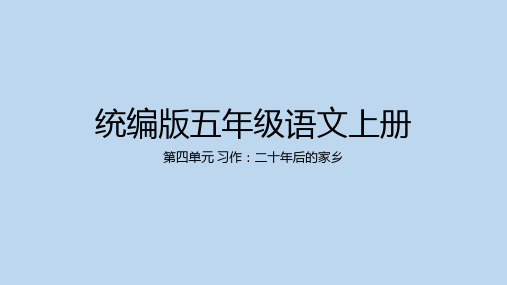 统编版五年级语文上册

第四单元 习作：二十年后的家乡